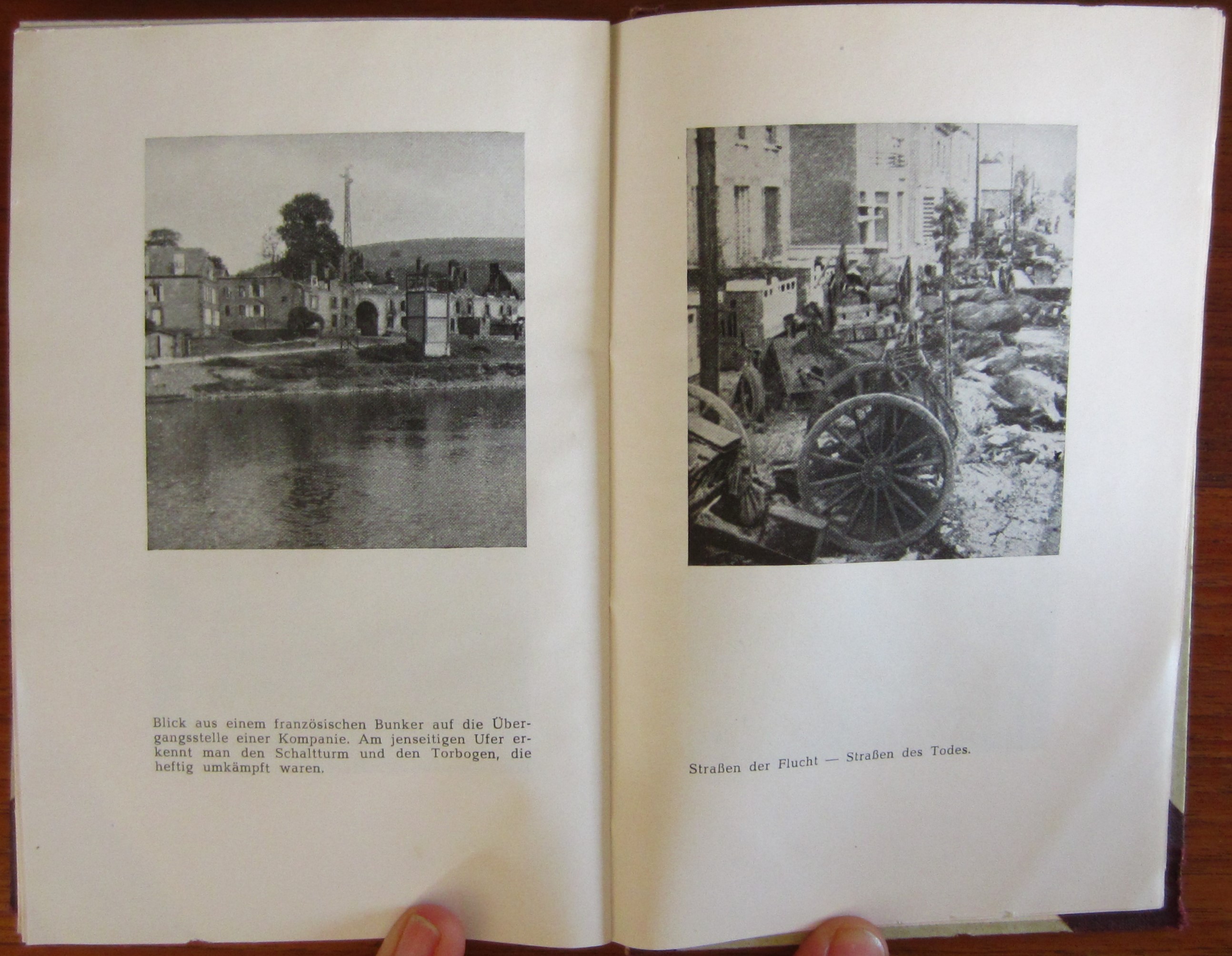 Blick aus einem französischen Bunker auf die Übergangsstelle einer Kompanie. Am jenseitigen Ufer erkennt man den Schaltturm und den Torbogen, die heftig umkämpft waren.

Straßen der Flucht — Straßen des Todes.